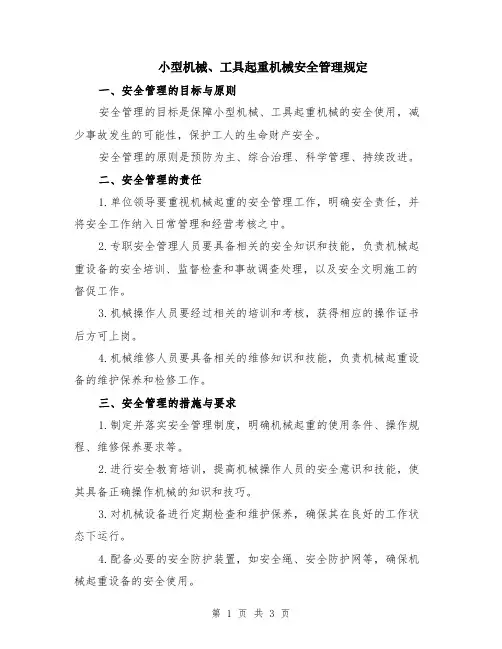 小型机械、工具起重机械安全管理规定

一、安全管理的目标与原则

安全管理的目标是保障小型机械、工具起重机械的安全使用，减少事故发生的可能性，保护工人的生命财产安全。

安全管理的原则是预防为主、综合治理、科学管理、持续改进。

二、安全管理的责任

1.单位领导要重视机械起重的安全管理工作，明确安全责任，并将安全工作纳入日常管理和经营考核之中。

2.专职安全管理人员要具备相关的安全知识和技能，负责机械起重设备的安全培训、监督检查和事故调查处理，以及安全文明施工的督促工作。

3.机械操作人员要经过相关的培训和考核，获得相应的操作证书后方可上岗。

4.机械维修人员要具备相关的维修知识和技能，负责机械起重设备的维护保养和检修工作。

三、安全管理的措施与要求

1.制定并落实安全管理制度，明确机械起重的使用条件、操作规程、维修保养要求等。

2.进行安全教育培训，提高机械操作人员的安全意识和技能，使其具备正确操作机械的知识和技巧。

3.对机械设备进行定期检查和维护保养，确保其在良好的工作状态下运行。

4.配备必要的安全防护装置，如安全绳、安全防护网等，确保机械起重设备的安全使用。

第 1 页 共 3 页